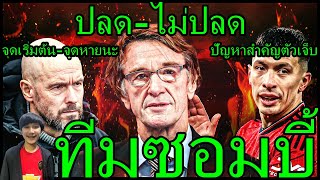 ปลด-ไม่ปลด

จุดเริ่มต้น-จุดหายนะ

ปัญหาสำคัญตัวเจ็บ

ทีมซอมบี้